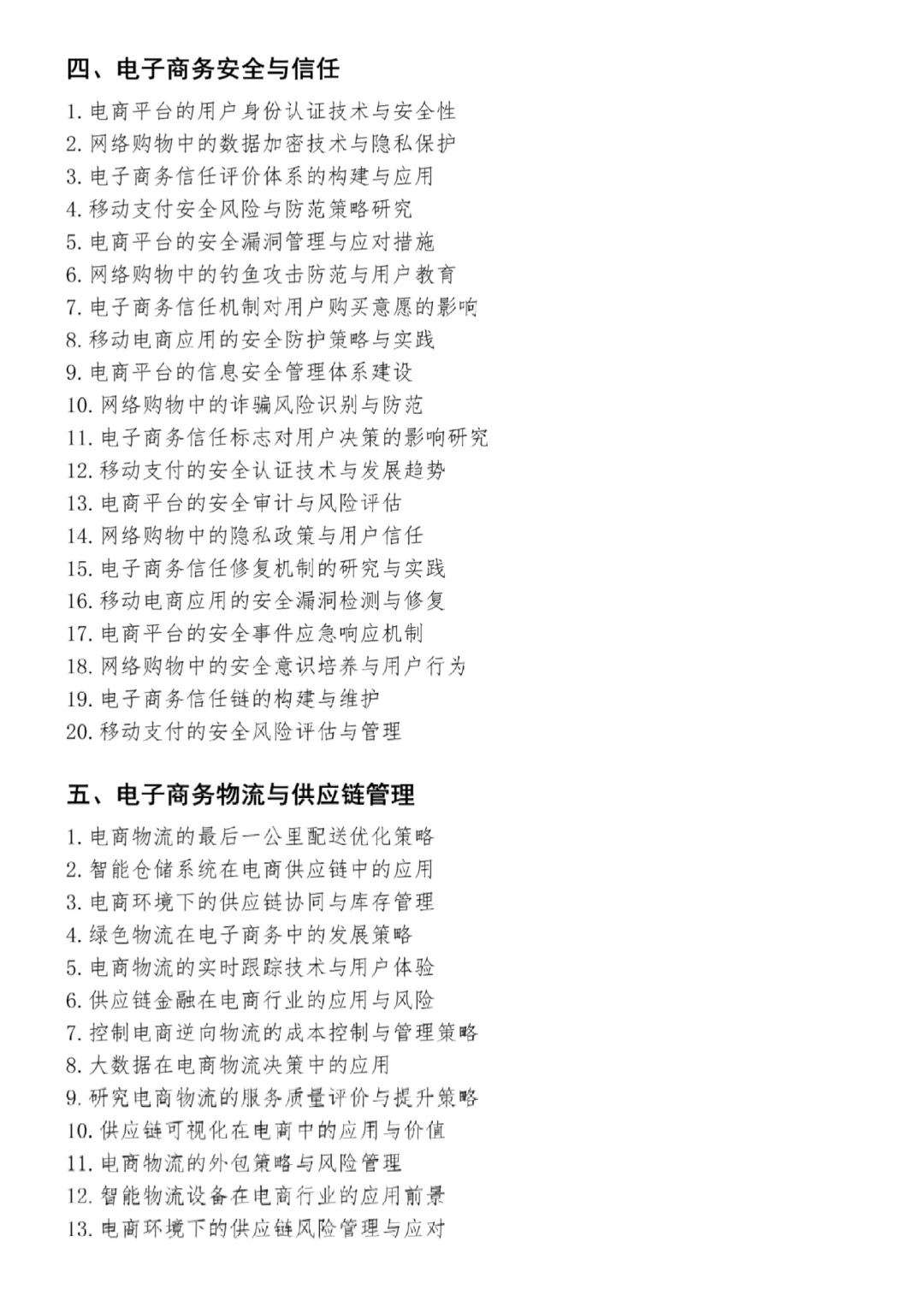 四、电子商务安全与信任

1.电商平台的用户身份认证技术与安全性
2.网络购物中的数据加密技术与隐私保护
3.电子商务信任评价体系的构建与应用
4.移动支付安全风险与防范策略研究
5.电商平台的安全漏洞管理与应对措施
6.网络购物中的钓鱼攻击防范与用户教育
7.电子商务信任机制对用户购买意愿的影响
8.移动电商应用的安全防护策略与实践
9.电商平台的信息安全管理体系建设
10.网络购物中的诈骗风险识别与防范
11.电子商务信任标志对用户决策的影响研究
12.移动支付的安全认证技术与发展趋势
13.电商平台的安全审计与风险评估
14.网络购物中的隐私政策与用户信任
15.电子商务信任修复机制的研究与实践
16.移动电商应用的安全漏洞检测与修复
17.电商平台的安全事件应急响应机制
18.网络购物中的安全意识培养与用户行为
19.电子商务信任链的构建与维护
20.移动支付的安全风险评估与管理

五、电子商务物流与供应链管理

1.电商物流的最后一公里配送优化策略
2.智能仓储系统在电商供应链中的应用
3.电商环境下的供应链协同与库存管理
4.绿色物流在电子商务中的发展策略
5.电商物流的实时跟踪技术与用户体验
6.供应链金融在电商行业的应用与风险
7.控制电商逆向物流的成本控制与管理策略
8.大数据在电商物流决策中的应用
9.研究电商物流的服务质量评价与提升策略
10.供应链可视化在电商中的应用与价值
11.电商物流的外包策略与风险管理
12.智能物流设备在电商行业的应用前景
13.电商环境下的供应链风险管理与应对